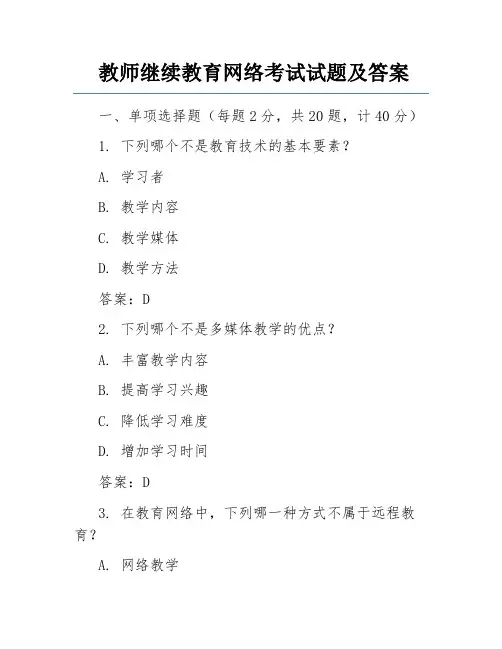 教师继续教育网络考试试题及答案

一、单项选择题（每题 2 分，共 20 题，计 40 分）

1. 下列哪个不是教育技术的基本要素？

A. 学习者

B. 教学内容

C. 教学媒体

D. 教学方法

答案：D

2. 下列哪个不是多媒体教学的优点？

A. 丰富教学内容

B. 提高学习兴趣

C. 降低学习难度

D. 增加学习时间

答案：D

3. 在教育网络中，下列哪一种方式不属于远程教育？

A. 网络教学